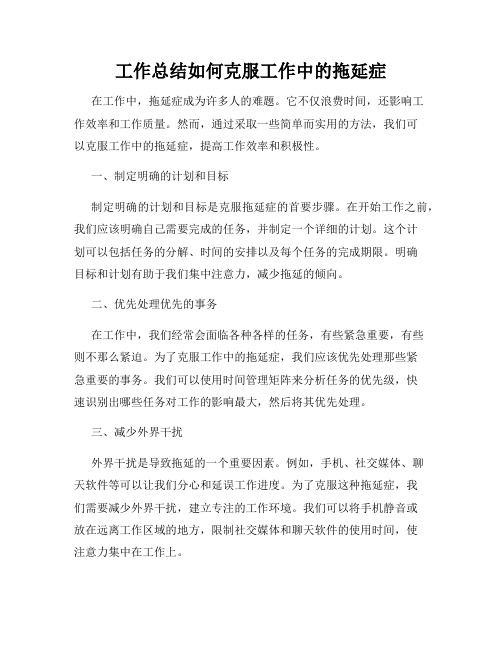 工作总结如何克服工作中的拖延症

在工作中，拖延症成为许多人的难题。它不仅浪费时间，还影响工作效率和工作质量。然而，通过采取一些简单而实用的方法，我们可以克服工作中的拖延症，提高工作效率和积极性。

一、制定明确的计划和目标

制定明确的计划和目标是克服拖延症的首要步骤。在开始工作之前，我们应该明确自己需要完成的任务，并制定一个详细的计划。这个计划可以包括任务的分解、时间的安排以及每个任务的完成期限。明确目标和计划有助于我们集中注意力，减少拖延的倾向。

二、优先处理优先的事务

在工作中，我们经常会面临各种各样的任务，有些紧急重要，有些则不那么紧迫。为了克服工作中的拖延症，我们应该优先处理那些紧急重要的事务。我们可以使用时间管理矩阵来分析任务的优先级，快速识别出哪些任务对工作的影响最大，然后将其优先处理。

三、减少外界干扰

外界干扰是导致拖延的一个重要因素。例如，手机、社交媒体、聊天软件等可以让我们分心和延误工作进度。为了克服这种拖延症，我们需要减少外界干扰，建立专注的工作环境。我们可以将手机静音或放在远离工作区域的地方，限制社交媒体和聊天软件的使用时间，使注意力集中在工作上。